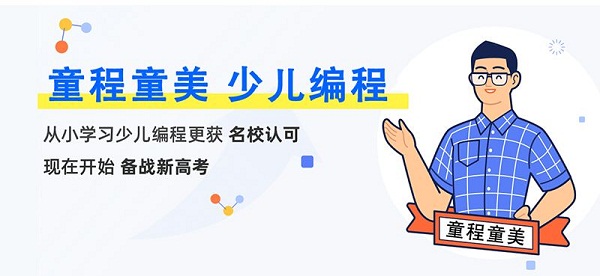 童程童美 少儿编程

从小学习少儿编程更获 名校认可

现在开始 备战新高考

童程童美